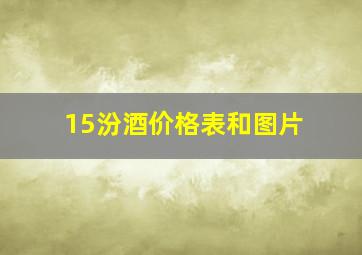 15汾酒价格表和图片